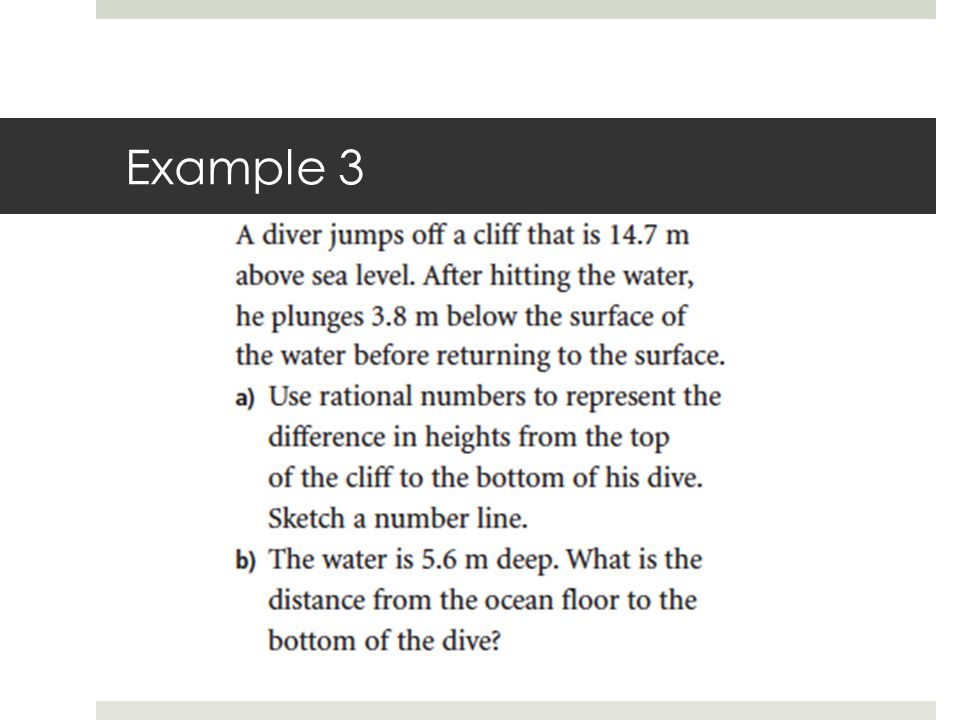 Example 3

A diver jumps off a cliff that is 14.7 m above sea level. After hitting the water, he plunges 3.8 m below the surface of the water before returning to the surface.

a) Use rational numbers to represent the difference in heights from the top of the cliff to the bottom of his dive. Sketch a number line.

b) The water is 5.6 m deep. What is the distance from the ocean floor to the bottom of the dive?